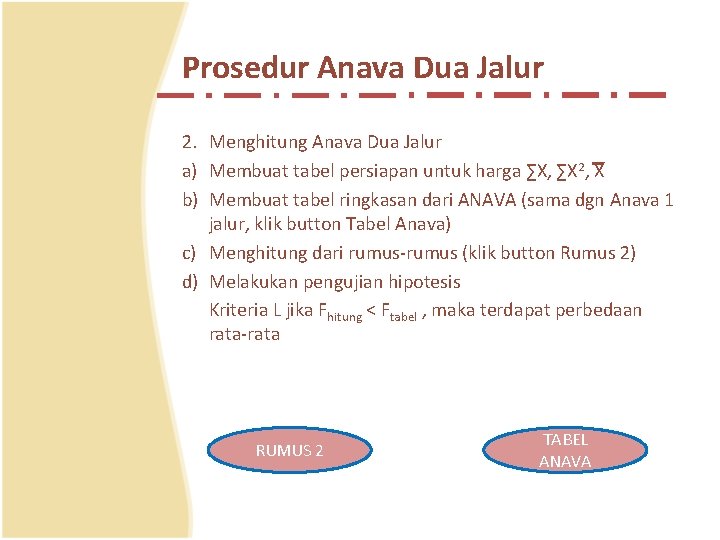 Prosedur Anava Dua Jalur

2. Menghitung Anava Dua Jalur

a) Membuat tabel persiapan untuk harga $\sum X$, $\sum X^2$, $\overline{X}$

b) Membuat tabel ringkasan dari ANAVA (sama dgn Anava 1 jalur, klik button Tabel Anava)

c) Menghitung dari rumus-rumus (klik button Rumus 2)

d) Melakukan pengujian hipotesis

Kriteria L jika $F_{hitung} < F_{tabel}$ , maka terdapat perbedaan rata-rata

RUMUS 2

TABEL ANAVA